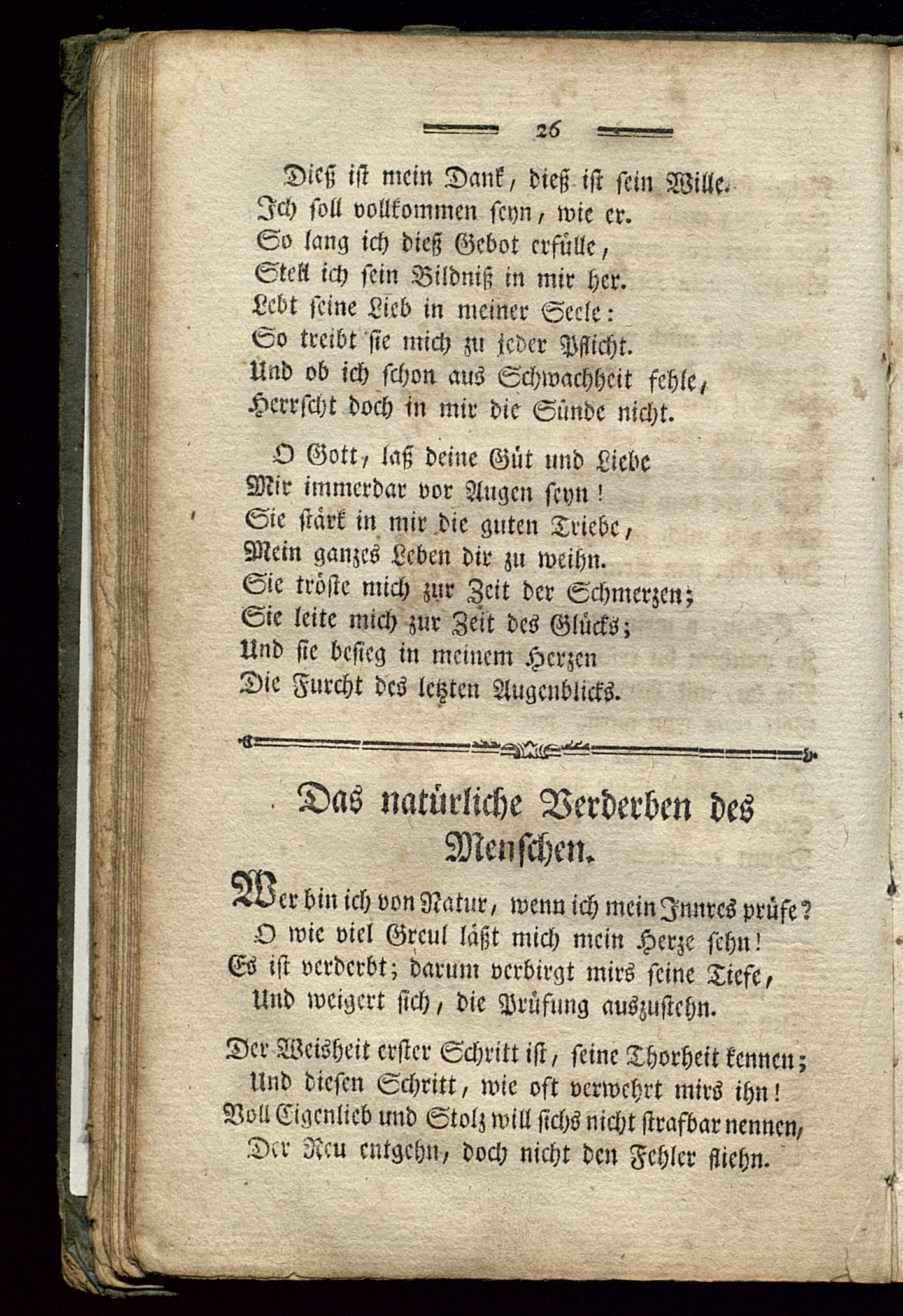 26

Dieß ist mein Dank, dieß ist sein Wille.
Ich soll vollkommen seyn, wie er.
So lang ich dieß Gebot erfülle,
Stell ich sein Bildniß in mir her.
Lebt seine Lieb in meiner Seele:
So treibt sie mich zu jeder Pflicht.
Und ob ich schon aus Schwachheit fehle,
Herrscht doch in mir die Sünde nicht.

O Gott, laß deine Güt und Liebe
Mir immerdar vor Augen seyn!
Sie stärk in mir die guten Triebe,
Mein ganzes Leben dir zu weihn.
Sie tröste mich zur Zeit der Schmerzen;
Sie leite mich zur Zeit des Glücks;
Und sie besieg in meinem Herzen
Die Furcht des letzten Augenblicks.

Das natürliche Verderben des Menschen.

Wer bin ich von Natur, wenn ich mein Innres prüfe?
O wie viel Greul läßt mich mein Herze sehn!
Es ist verderbt; darum verbirgt mirs seine Tiefe,
Und weigert sich, die Prüfung auszustehn.

Der Weisheit erster Schritt ist, seine Thorheit kennen;
Und diesen Schritt, wie oft verwehrt mirs ihn!
Voll Eigenlieb und Stolz will sichs nicht strafbar nennen,
Der Reu entgehn, doch nicht den Fehler fliehn.